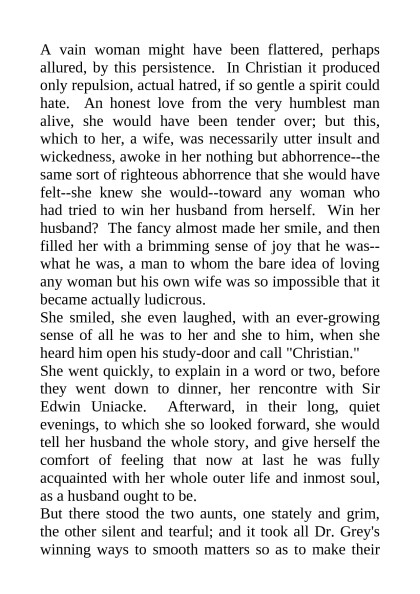 A vain woman might have been flattered, perhaps allured, by this persistence. In Christian it produced only repulsion, actual hatred, if so gentle a spirit could hate. An honest love from the very humblest man alive, she would have been tender over; but this, which to her, a wife, was necessarily utter insult and wickedness, awoke in her nothing but abhorrence--the same sort of righteous abhorrence that she would have felt--she knew she would--toward any woman who had tried to win her husband from herself. Win her husband? The fancy almost made her smile, and then filled her with a brimming sense of joy that he was--what he was, a man to whom the bare idea of loving any woman but his own wife was so impossible that it became actually ludicrous.

She smiled, she even laughed, with an ever-growing sense of all he was to her and she to him, when she heard him open his study-door and call "Christian."

She went quickly, to explain in a word or two, before they went down to dinner, her rencontre with Sir Edwin Uniacke. Afterward, in their long, quiet evenings, to which she so looked forward, she would tell her husband the whole story, and give herself the comfort of feeling that now at last he was fully acquainted with her whole outer life and inmost soul, as a husband ought to be.

But there stood the two aunts, one stately and grim, the other silent and tearful; and it took all Dr. Grey's winning ways to smooth matters so as to make their